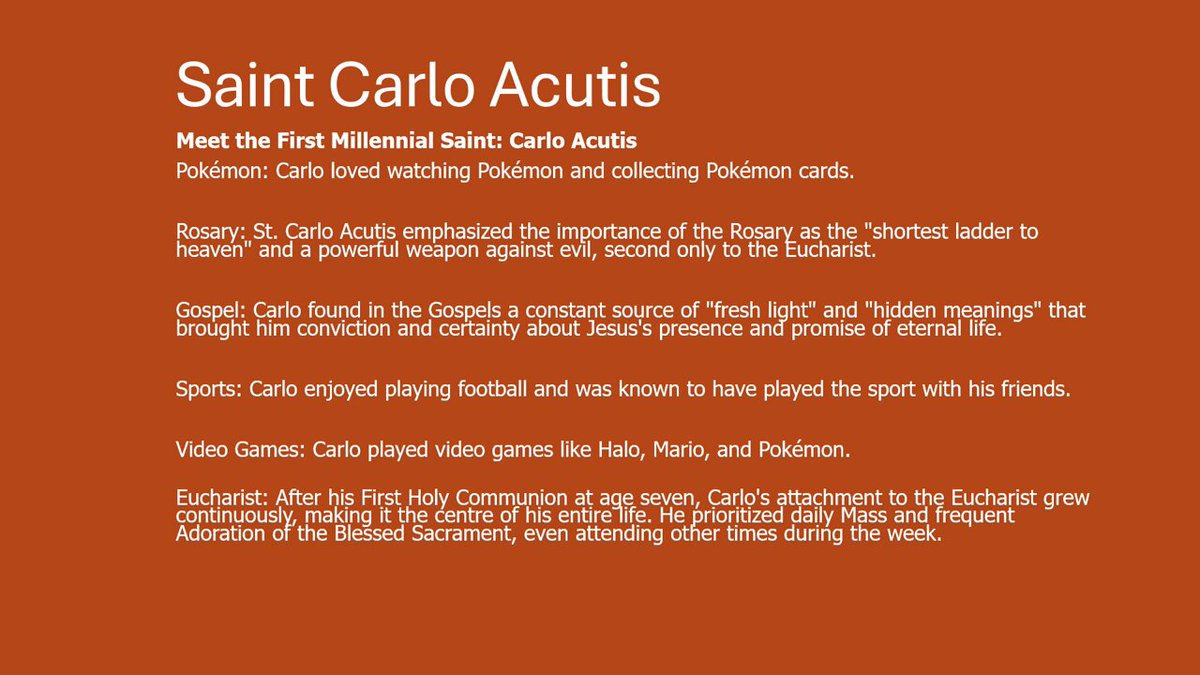 Saint Carlo Acutis

Meet the First Millennial Saint: Carlo Acutis

Pokémon: Carlo loved watching Pokémon and collecting Pokémon cards.

Rosary: St. Carlo Acutis emphasized the importance of the Rosary as the "shortest ladder to heaven" and a powerful weapon against evil, second only to the Eucharist.

Gospel: Carlo found in the Gospels a constant source of "fresh light" and "hidden meanings" that brought him conviction and certainty about Jesus's presence and promise of eternal life.

Sports: Carlo enjoyed playing football and was known to have played the sport with his friends.

Video Games: Carlo played video games like Halo, Mario, and Pokémon.

Eucharist: After his First Holy Communion at age seven, Carlo's attachment to the Eucharist grew continuously, making it the centre of his entire life. He prioritized daily Mass and frequent Adoration of the Blessed Sacrament, even attending other times during the week.